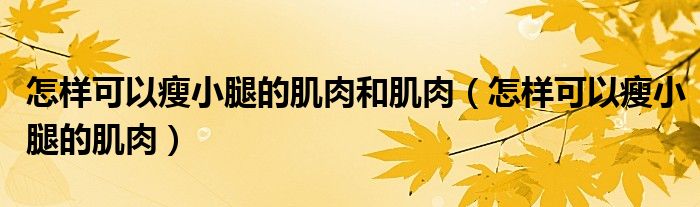 怎样可以瘦小腿的肌肉和肌肉（怎样可以瘦小腿的肌肉）